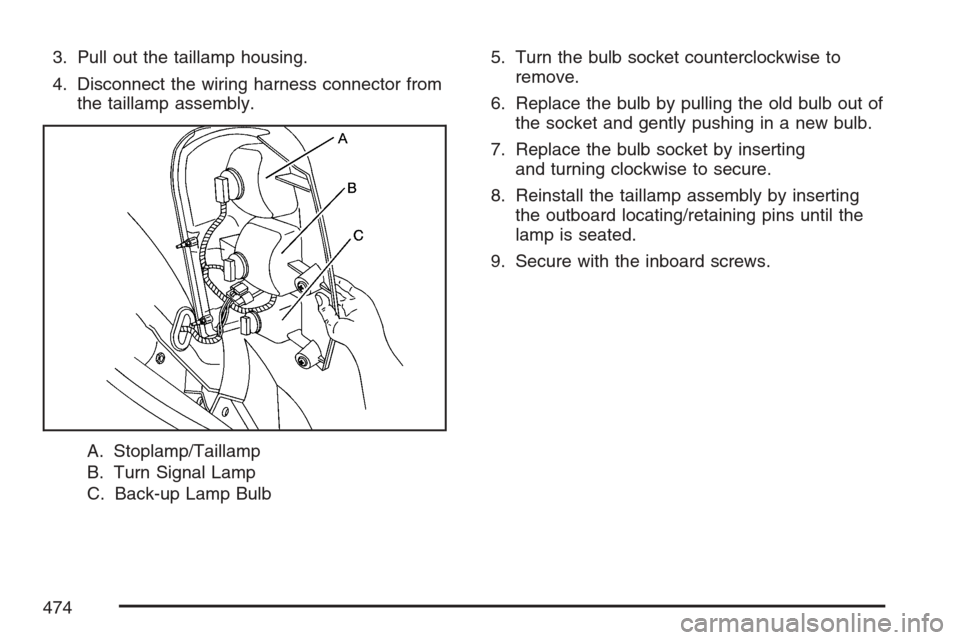 3. Pull out the taillamp housing.

4. Disconnect the wiring harness connector from the taillamp assembly.

A

B

C

A. Stoplamp/Taillamp
B. Turn Signal Lamp
C. Back-up Lamp Bulb

5. Turn the bulb socket counterclockwise to remove.

6. Replace the bulb by pulling the old bulb out of the socket and gently pushing in a new bulb.

7. Replace the bulb socket by inserting and turning clockwise to secure.

8. Reinstall the taillamp assembly by inserting the outboard locating/retaining pins until the lamp is seated.

9. Secure with the inboard screws.

474

carmanualsonline.info